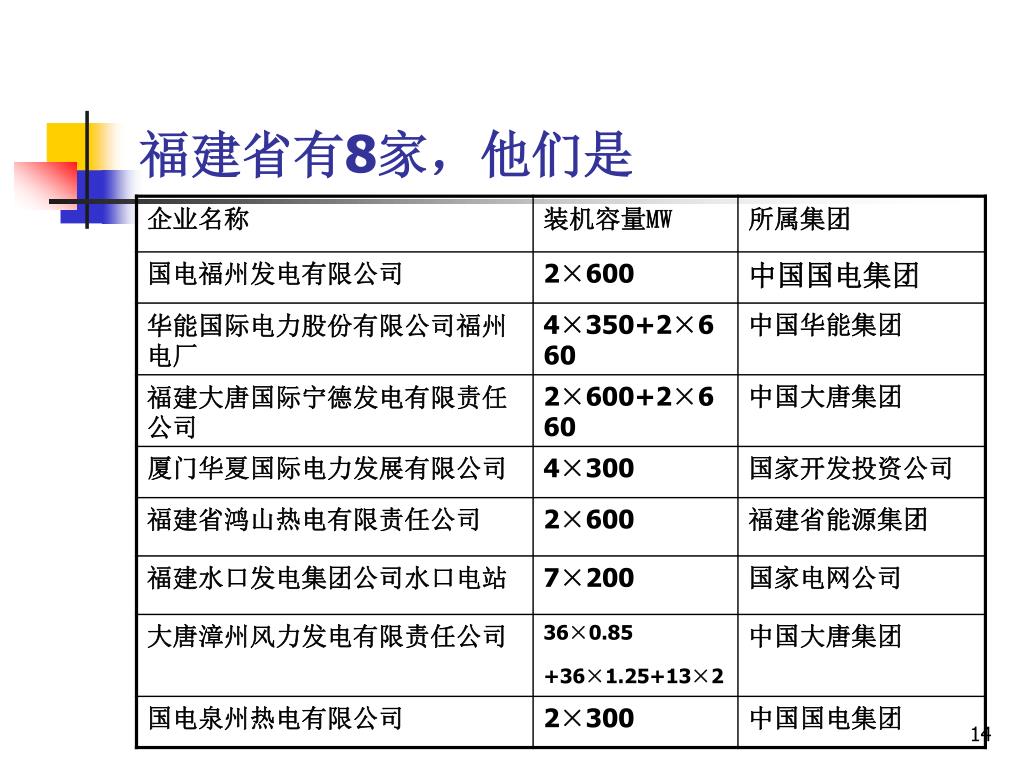 福建省有8家，他们是

| 企业名称 | 装机容量MW | 所属集团 |
|---|---|---|
| 国电福州发电有限公司 | 2×600 | 中国国电集团 |
| 华能国际电力股份有限公司福州电厂 | 4×350+2×660 | 中国华能集团 |
| 福建大唐国际宁德发电有限责任公司 | 2×600+2×660 | 中国大唐集团 |
| 厦门华夏国际电力发展有限公司 | 4×300 | 国家开发投资公司 |
| 福建省鸿山热电有限责任公司 | 2×600 | 福建省能源集团 |
| 福建水口发电集团公司水口电站 | 7×200 | 国家电网公司 |
| 大唐漳州风力发电有限责任公司 | 36×0.85 +36×1.25+13×2 | 中国大唐集团 |
| 国电泉州热电有限公司 | 2×300 | 中国国电集团 |

14